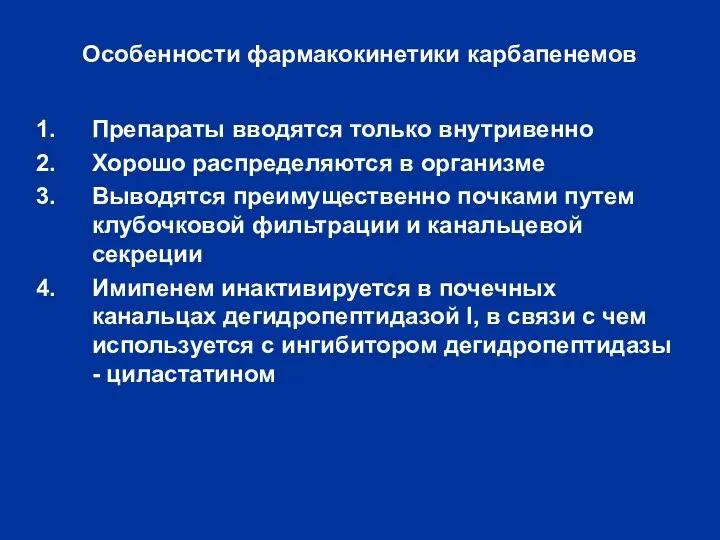 Особенности фармакокинетики карбапенемов

1. Препараты вводятся только внутривенно
2. Хорошо распределяются в организме
3. Выводятся преимущественно почками путем клубочковой фильтрации и канальцевой секреции
4. Имипенем инактивируется в почечных канальцах дегидропептидазой I, в связи с чем используется с ингибитором дегидропептидазы - циластатином